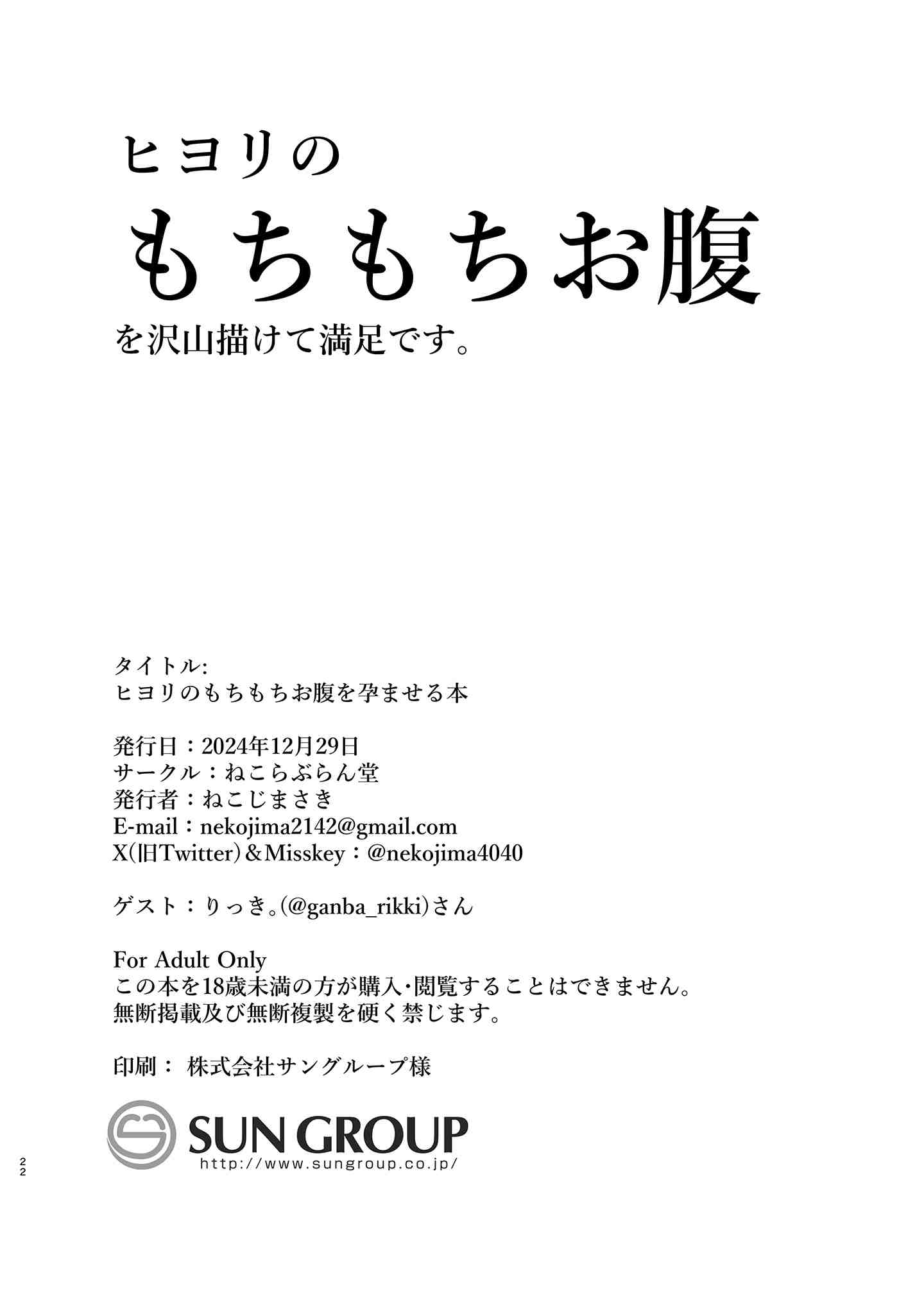 ヒヨリの
もちもちお腹
を沢山描けて満足です。

タイトル:
ヒヨリのもちもちお腹を孕ませる本

発行日：2024年12月29日
サークル：ねこらぶらん堂
発行者：ねこじまさき
E-mail：nekojima2142@gmail.com
X(旧Twitter)＆Misskey：@nekojima4040

ゲスト：りっき。(@ganba_rikki)さん

For Adult Only
この本を18歳未満の方が購入・閲覧することはできません。
無断掲載及び無断複製を硬く禁じます。

印刷： 株式会社サングループ様

SUN GROUP
http://www.sungroup.co.jp/

22